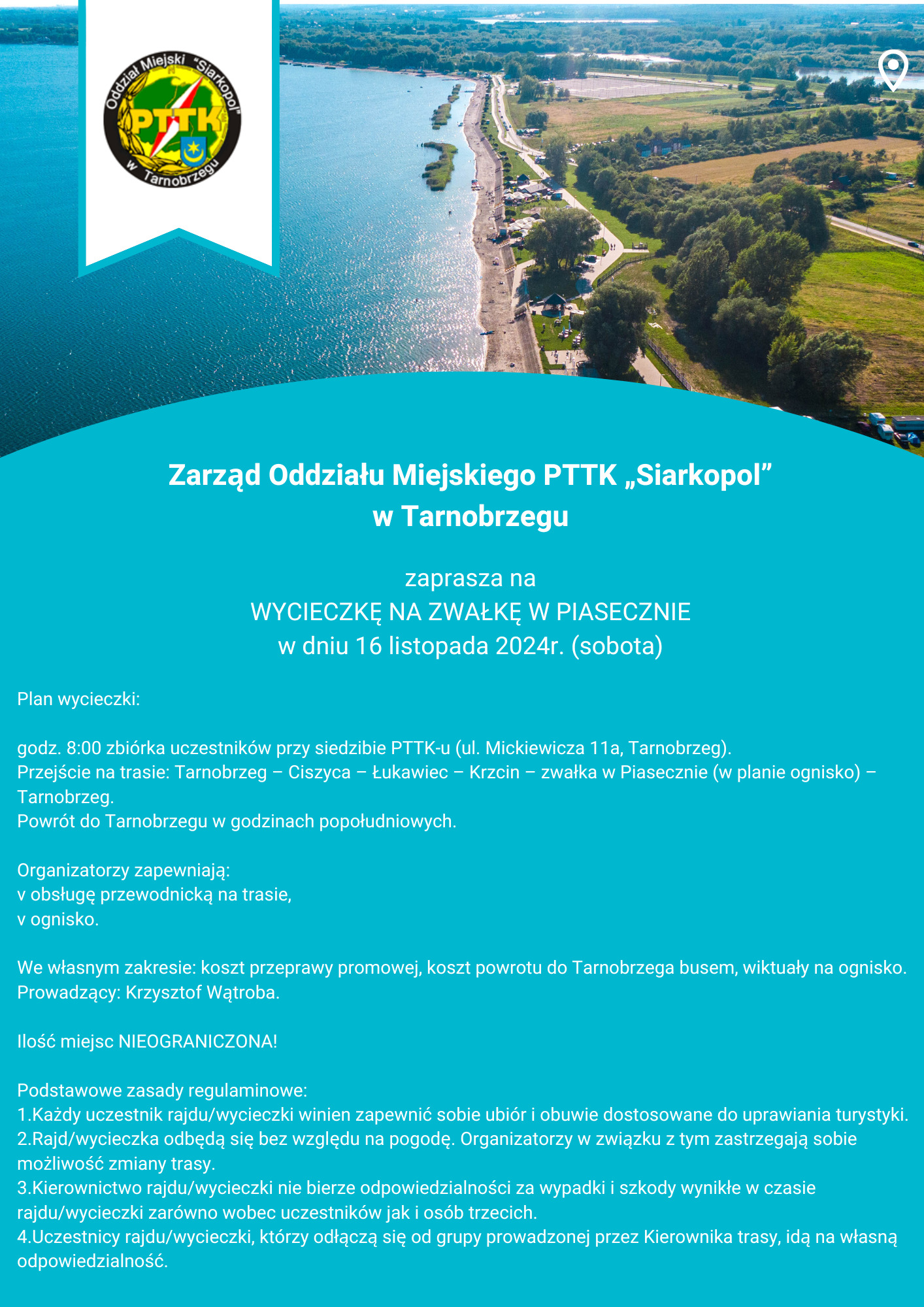 Oddział Miejski "Siarkopol" PTTK w Tarnobrzegu

Zarząd Oddziału Miejskiego PTTK „Siarkopol” w Tarnobrzegu

zaprasza na
WYCIECZKĘ NA ZWAŁKĘ W PIASECZNIE
w dniu 16 listopada 2024r. (sobota)

Plan wycieczki:

godz. 8:00 zbiórka uczestników przy siedzibie PTTK-u (ul. Mickiewicza 11a, Tarnobrzeg).
Przejście na trasie: Tarnobrzeg – Ciszyca – Łukawiec – Krzcin – zwałka w Piasecznie (w planie ognisko) – Tarnobrzeg.
Powrót do Tarnobrzegu w godzinach popołudniowych.

Organizatorzy zapewniają:
v obsługę przewodnicką na trasie,
v ognisko.

We własnym zakresie: koszt przeprawy promowej, koszt powrotu do Tarnobrzega busem, wiktuały na ognisko.
Prowadzący: Krzysztof Wątroba.

Ilość miejsc NIEOGRANICZONA!

Podstawowe zasady regulaminowe:
1.Każdy uczestnik rajdu/wycieczki winien zapewnić sobie ubiór i obuwie dostosowane do uprawiania turystyki.
2.Rajd/wycieczka odbędą się bez względu na pogodę. Organizatorzy w związku z tym zastrzegają sobie możliwość zmiany trasy.
3.Kierownictwo rajdu/wycieczki nie bierze odpowiedzialności za wypadki i szkody wynikłe w czasie rajdu/wycieczki zarówno wobec uczestników jak i osób trzecich.
4.Uczestnicy rajdu/wycieczki, którzy odłączą się od grupy prowadzonej przez Kierownika trasy, idą na własną odpowiedzialność.